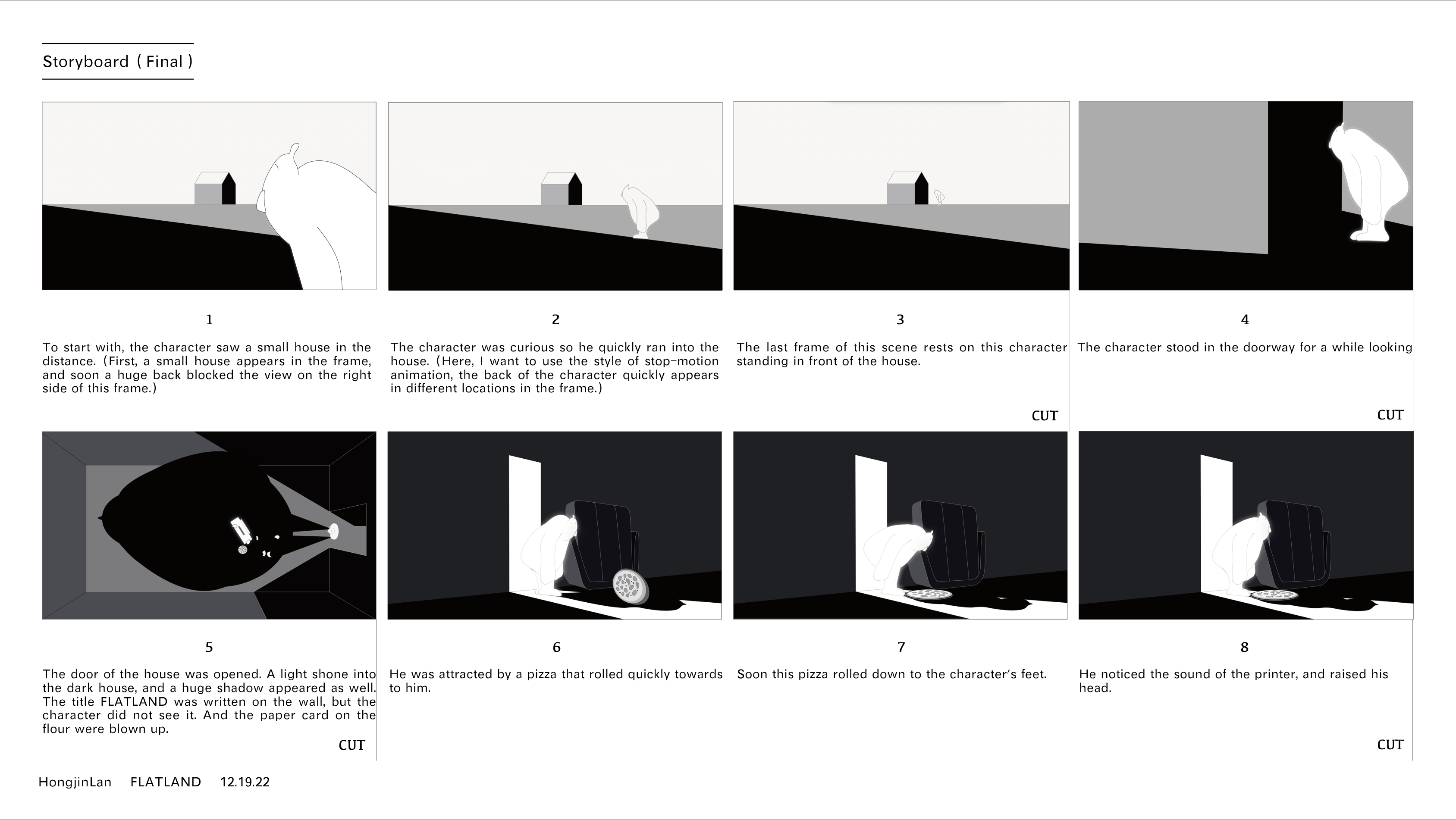 Storyboard ( Final )

1

To start with, the character saw a small house in the distance. (First, a small house appears in the frame, and soon a huge back blocked the view on the right side of this frame.)

2

The character was curious so he quickly ran into the house. (Here, I want to use the style of stop-motion animation, the back of the character quickly appears in different locations in the frame.)

3

The last frame of this scene rests on this character standing in front of the house.

CUT

4

The character stood in the doorway for a while looking

CUT

5

The door of the house was opened. A light shone into the dark house, and a huge shadow appeared as well. The title FLATLAND was written on the wall, but the character did not see it. And the paper card on the flour were blown up.

CUT

6

He was attracted by a pizza that rolled quickly towards to him.

7

Soon this pizza rolled down to the character's feet.

8

He noticed the sound of the printer, and raised his head.

CUT

HongjinLan FLATLAND 12.19.22